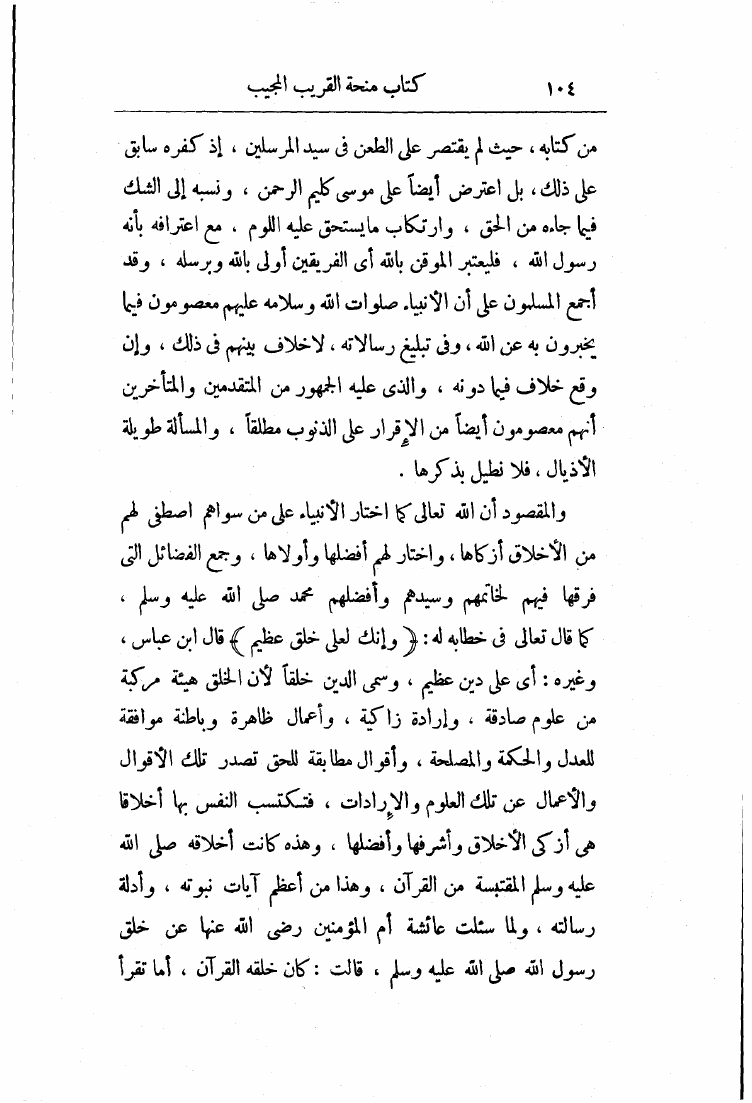 ١٠٤ كتاب منحة القريب المجيب

من كتابه ، حيث لم يقتصر على الطعن فى سيد المرسلين ، إذ كفره سابق على ذلك ، بل اعترض أيضاً على موسى كليم الرحمن ، ونسبه إلى الشك فيما جاءه من الحق ، وارتكاب مايستحق عليه اللوم ، مع اعترافه بأنه رسول الله ، فليعتبر الموقن بالله أى الفريقين أولى بالله وبرسله ، وقد أجمع المسلمون على أن الأنبياء صلوات الله وسلامه عليهم معصومون فيما يخبرون به عن الله ، وفى تبليغ رسالاته ، لاخلاف بينهم فى ذلك ، وإن وقع خلاف فيما دونه ، والذى عليه الجمهور من المتقدمين والمتأخرين أنهم معصومون أيضاً من الإقرار على الذنوب مطلقاً ، والمسألة طويلة الأذيال ، فلا نطيل بذكرها .

والمقصود أن الله تعالى كما اختار الأنبياء على من سواهم اصطفى لهم من الأخلاق أزكاها ، واختار لهم أفضلها وأولاها ، وجمع الفضائل التى فرقها فيهم لخاتمهم وسيدهم وأفضلهم محمد صلى الله عليه وسلم ، كما قال تعالى فى خطابه له : ﴿ وإنك لعلى خلق عظيم ﴾ قال ابن عباس ، وغيره : أى على دين عظيم ، وسمى الدين خلقاً لأن الخلق هيئة مركبة من علوم صادقة ، وإرادة زاكية ، وأعمال ظاهرة وباطنة موافقة للعدل والحكمة والمصلحة ، وأقوال مطابقة للحق تصدر تلك الأقوال والأعمال عن تلك العلوم والإرادات ، فتكتسب النفس بها أخلاقا هى أزكى الأخلاق وأشرفها وأفضلها ، وهذه كانت أخلاقه صلى الله عليه وسلم المقتبسة من القرآن ، وهذا من أعظم آيات نبوته ، وأدلة رسالته ، ولما سئلت عائشة أم المؤمنين رضى الله عنها عن خلق رسول الله صلى الله عليه وسلم ، قالت : كان خلقه القرآن ، أما تقرأ